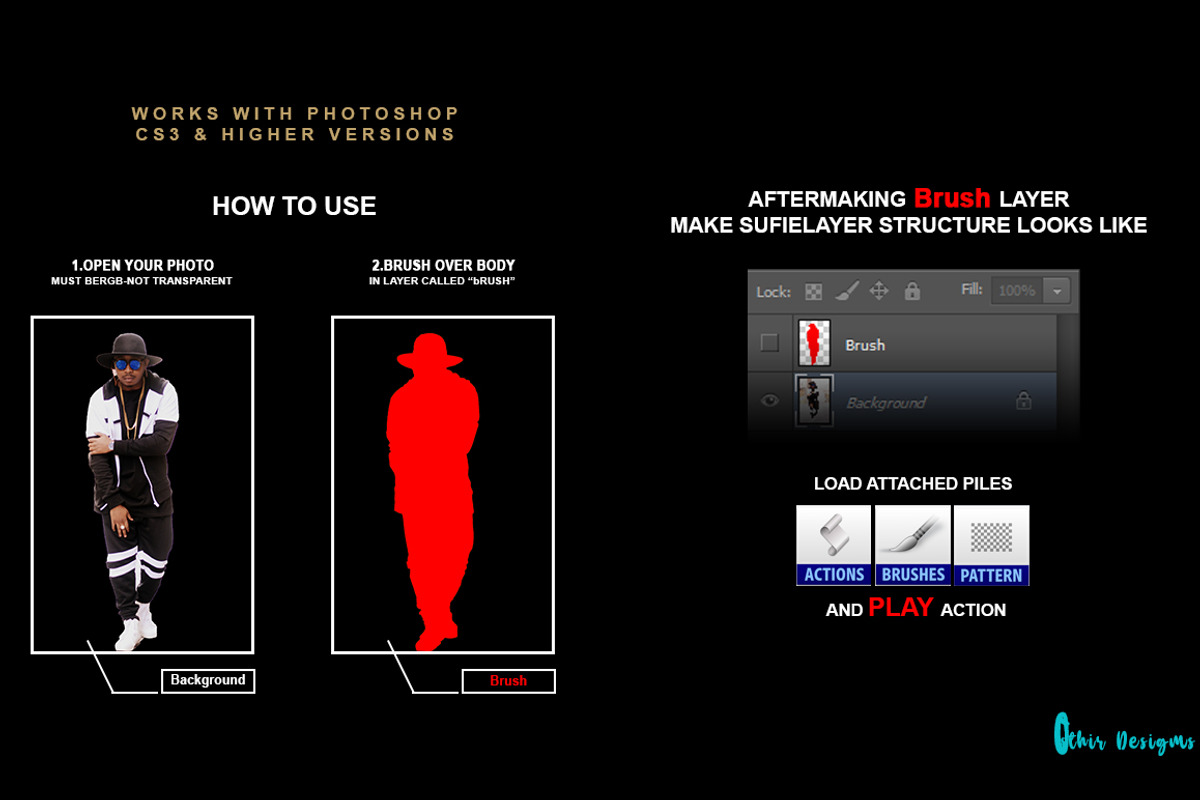 WORKS WITH PHOTOSHOP
CS3 & HIGHER VERSIONS

HOW TO USE

1.OPEN YOUR PHOTO
MUST BERGB-NOT TRANSPARENT

Background

2.BRUSH OVER BODY
IN LAYER CALLED "bRUSH"

Brush

AFTERMAKING Brush LAYER
MAKE SUFIELAYER STRUCTURE LOOKS LIKE

Lock:
Fill: 100%
Brush
Background

LOAD ATTACHED PILES

ACTIONS
BRUSHES
PATTERN

AND PLAY ACTION

Athir Designs